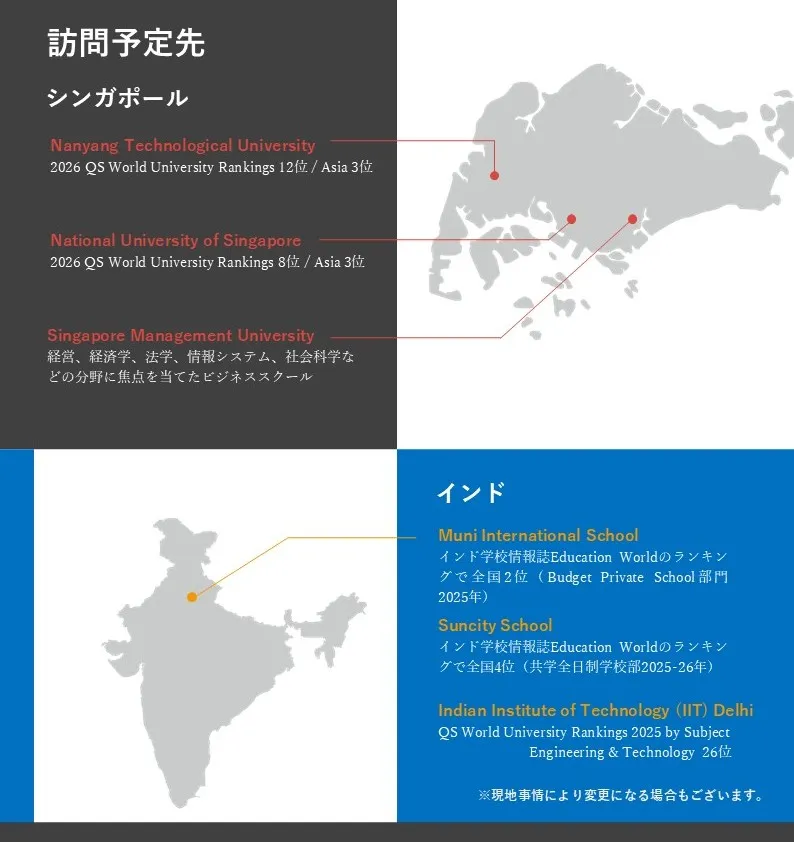 訪問予定先

シンガポール

Nanyang Technological University
2026 QS World University Rankings 12位 / Asia 3位

National University of Singapore
2026 QS World University Rankings 8位 / Asia 3位

Singapore Management University
経営、経済学、法学、情報システム、社会科学などの分野に焦点を当てたビジネススクール

インド

Muni International School
インド学校情報誌Education Worldのランキングで 全国2位（ Budget Private School 部門 2025年）

Suncity School
インド学校情報誌Education Worldのランキングで全国4位（共学全日制学校部2025-26年）

Indian Institute of Technology (IIT) Delhi
QS World University Rankings 2025 by Subject Engineering & Technology 26位

※現地事情により変更になる場合もございます。